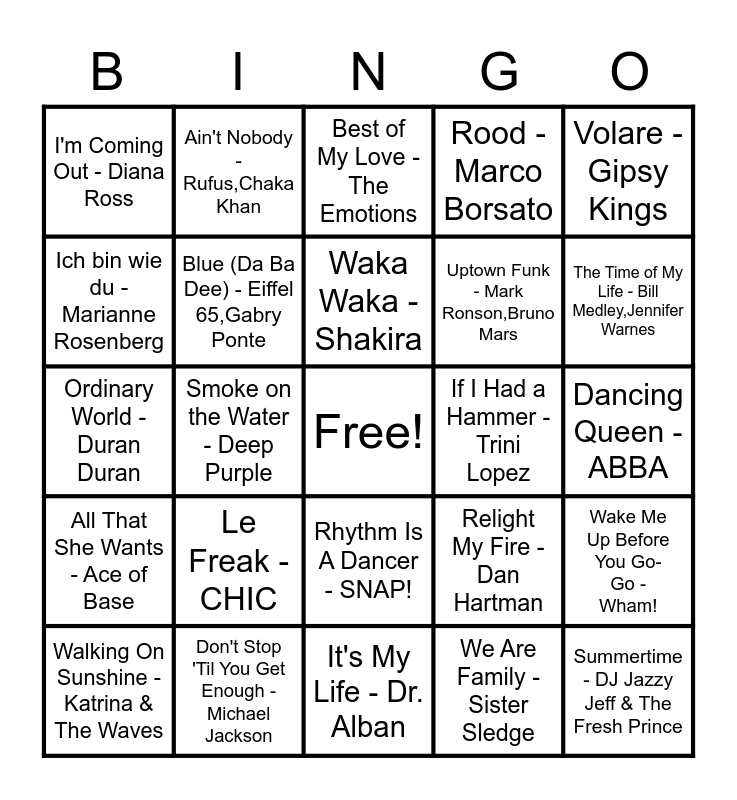 | B | I | N | G | O |
|---|---|---|---|---|
| I'm Coming Out - Diana Ross | Ain't Nobody - Rufus,Chaka Khan | Best of My Love - The Emotions | Rood - Marco Borsato | Volare - Gipsy Kings |
| Ich bin wie du - Marianne Rosenberg | Blue (Da Ba Dee) - Eiffel 65,Gabry Ponte | Waka Waka - Shakira | Uptown Funk - Mark Ronson,Bruno Mars | The Time of My Life - Bill Medley,Jennifer Warnes |
| Ordinary World - Duran Duran | Smoke on the Water - Deep Purple | Free! | If I Had a Hammer - Trini Lopez | Dancing Queen - ABBA |
| All That She Wants - Ace of Base | Le Freak - CHIC | Rhythm Is A Dancer - SNAP! | Relight My Fire - Dan Hartman | Wake Me Up Before You Go-Go - Wham! |
| Walking On Sunshine - Katrina & The Waves | Don't Stop 'Til You Get Enough - Michael Jackson | It's My Life - Dr. Alban | We Are Family - Sister Sledge | Summertime - DJ Jazzy Jeff & The Fresh Prince |